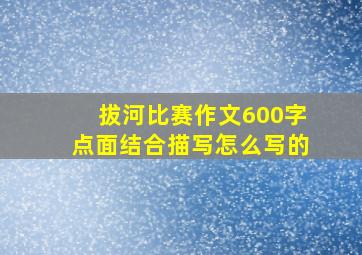 拔河比赛作文600字
点面结合描写怎么写的